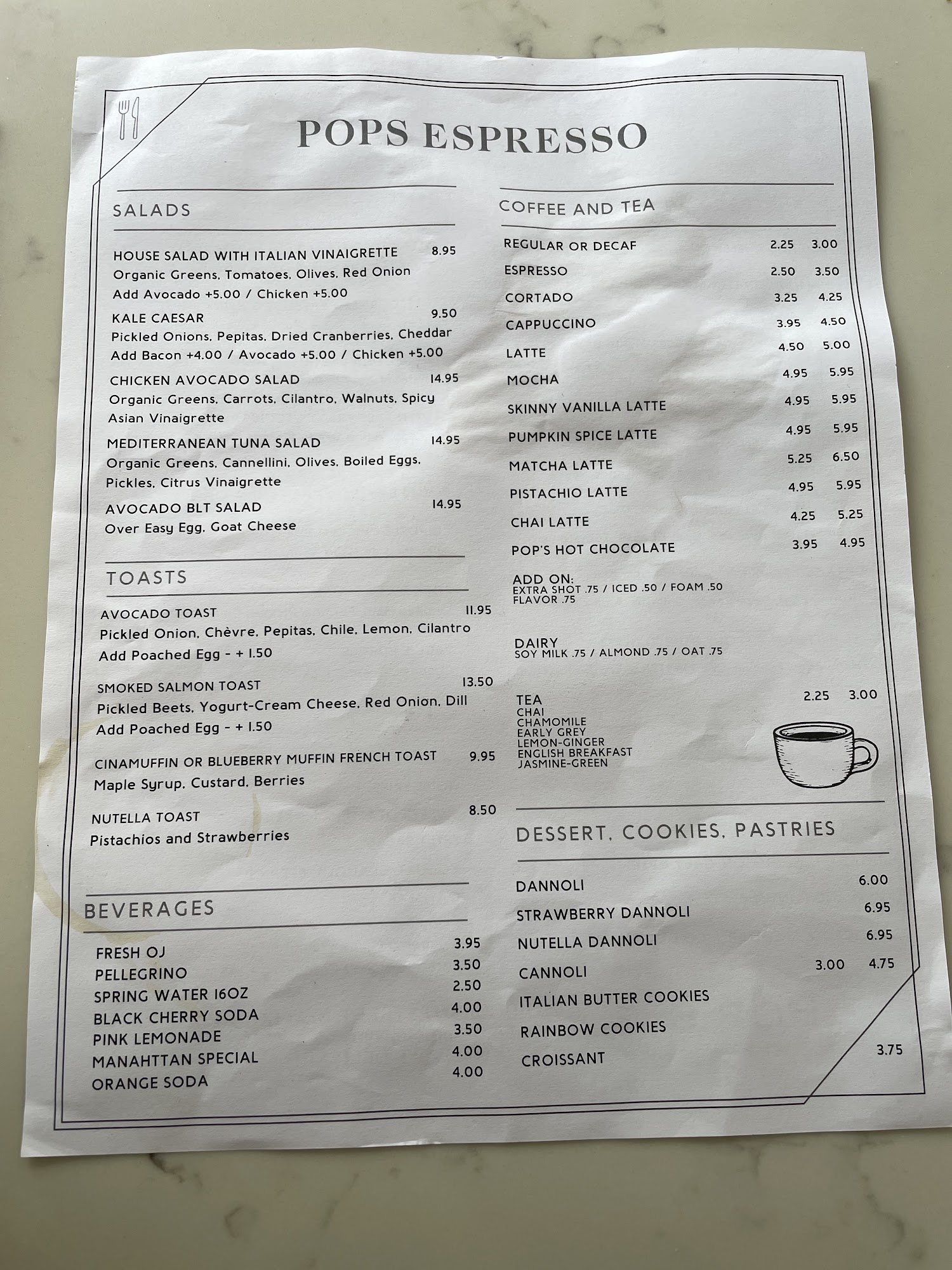 POPS ESPRESSO

SALADS

HOUSE SALAD WITH ITALIAN VINAIGRETTE 8.95
Organic Greens, Tomatoes, Olives, Red Onion
Add Avocado +5.00 / Chicken +5.00

KALE CAESAR 9.50
Pickled Onions, Pepitas, Dried Cranberries, Cheddar
Add Bacon +4.00 / Avocado +5.00 / Chicken +5.00

CHICKEN AVOCADO SALAD 14.95
Organic Greens, Carrots, Cilantro, Walnuts, Spicy Asian Vinaigrette

MEDITERRANEAN TUNA SALAD 14.95
Organic Greens, Cannellini, Olives, Boiled Eggs, Pickles, Citrus Vinaigrette

AVOCADO BLT SALAD 14.95
Over Easy Egg, Goat Cheese

TOASTS

AVOCADO TOAST 11.95
Pickled Onion, Chèvre, Pepitas, Chile, Lemon, Cilantro
Add Poached Egg - + 1.50

SMOKED SALMON TOAST 13.50
Pickled Beets, Yogurt-Cream Cheese, Red Onion, Dill
Add Poached Egg - + 1.50

CINAMUFFIN OR BLUEBERRY MUFFIN FRENCH TOAST 9.95
Maple Syrup, Custard, Berries

NUTELLA TOAST 8.50
Pistachios and Strawberries

BEVERAGES

FRESH OJ 3.95
PELLEGRINO 3.50
SPRING WATER 16OZ 2.50
BLACK CHERRY SODA 4.00
PINK LEMONADE 3.50
MANAHTTAN SPECIAL 4.00
ORANGE SODA 4.00

COFFEE AND TEA

REGULAR OR DECAF 2.25 3.00
ESPRESSO 2.50 3.50
CORTADO 3.25 4.25
CAPPUCCINO 3.95 4.50
LATTE 4.50 5.00
MOCHA 4.95 5.95
SKINNY VANILLA LATTE 4.95 5.95
PUMPKIN SPICE LATTE 4.95 5.95
MATCHA LATTE 5.25 6.50
PISTACHIO LATTE 4.95 5.95
CHAI LATTE 4.25 5.25
POP'S HOT CHOCOLATE 3.95 4.95

ADD ON:
EXTRA SHOT .75 / ICED .50 / FOAM .50
FLAVOR .75

DAIRY
SOY MILK .75 / ALMOND .75 / OAT .75

TEA 2.25 3.00
CHAI
CHAMOMILE
EARLY GREY
LEMON-GINGER
ENGLISH BREAKFAST
JASMINE-GREEN

DESSERT, COOKIES, PASTRIES

DANNOLI 6.00
STRAWBERRY DANNOLI 6.95
NUTELLA DANNOLI 6.95
CANNOLI 3.00 4.75
ITALIAN BUTTER COOKIES
RAINBOW COOKIES
CROISSANT 3.75